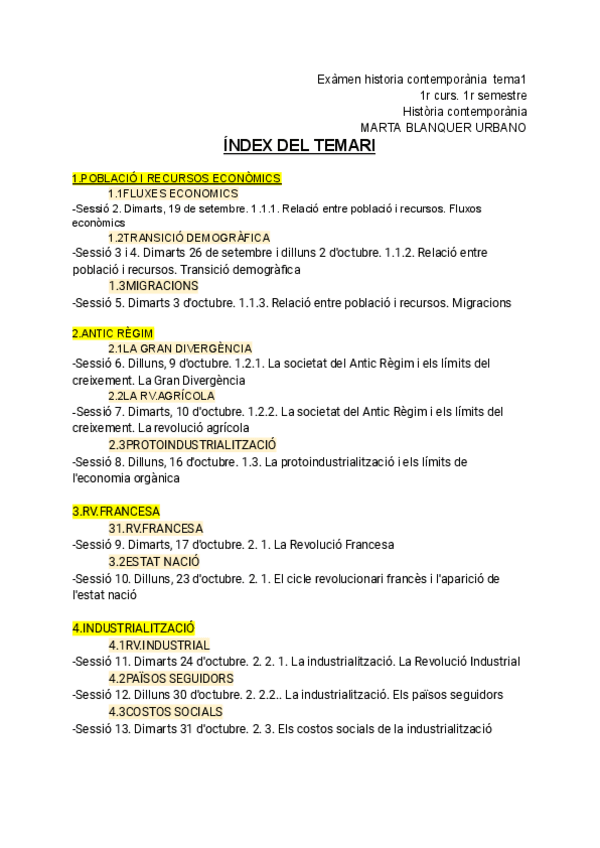 Exàmen historia contemporània tema1
1r curs. 1r semestre
Història contemporània
MARTA BLANQUER URBANO

ÍNDEX DEL TEMARI

1.POBLACIÓ I RECURSOS ECONÒMICS
1.1FLUXES ECONOMICS
-Sessió 2. Dimarts, 19 de setembre. 1.1.1. Relació entre població i recursos. Fluxos econòmics
1.2TRANSICIÓ DEMOGRÀFICA
-Sessió 3 i 4. Dimarts 26 de setembre i dilluns 2 d'octubre. 1.1.2. Relació entre població i recursos. Transició demogràfica
1.3MIGRACIONS
-Sessió 5. Dimarts 3 d'octubre. 1.1.3. Relació entre població i recursos. Migracions

2.ANTIC RÈGIM
2.1LA GRAN DIVERGÈNCIA
-Sessió 6. Dilluns, 9 d'octubre. 1.2.1. La societat del Antic Règim i els límits del creixement. La Gran Divergència
2.2LA RV.AGRÍCOLA
-Sessió 7. Dimarts, 10 d'octubre. 1.2.2. La societat del Antic Règim i els límits del creixement. La revolució agrícola
2.3PROTOINDUSTRIALITZACIÓ
-Sessió 8. Dilluns, 16 d'octubre. 1.3. La protoindustrialització i els límits de l'economia orgànica

3.RV.FRANCESA
31.RV.FRANCESA
-Sessió 9. Dimarts, 17 d'octubre. 2. 1. La Revolució Francesa
3.2ESTAT NACIÓ
-Sessió 10. Dilluns, 23 d'octubre. 2. 1. El cicle revolucionari francès i l'aparició de l'estat nació

4.INDUSTRIALITZACIÓ
4.1RV.INDUSTRIAL
-Sessió 11. Dimarts 24 d'octubre. 2. 2. 1. La industrialització. La Revolució Industrial
4.2PAÏSOS SEGUIDORS
-Sessió 12. Dilluns 30 d'octubre. 2. 2.2.. La industrialització. Els països seguidors
4.3COSTOS SOCIALS
-Sessió 13. Dimarts 31 d'octubre. 2. 3. Els costos socials de la industrialització